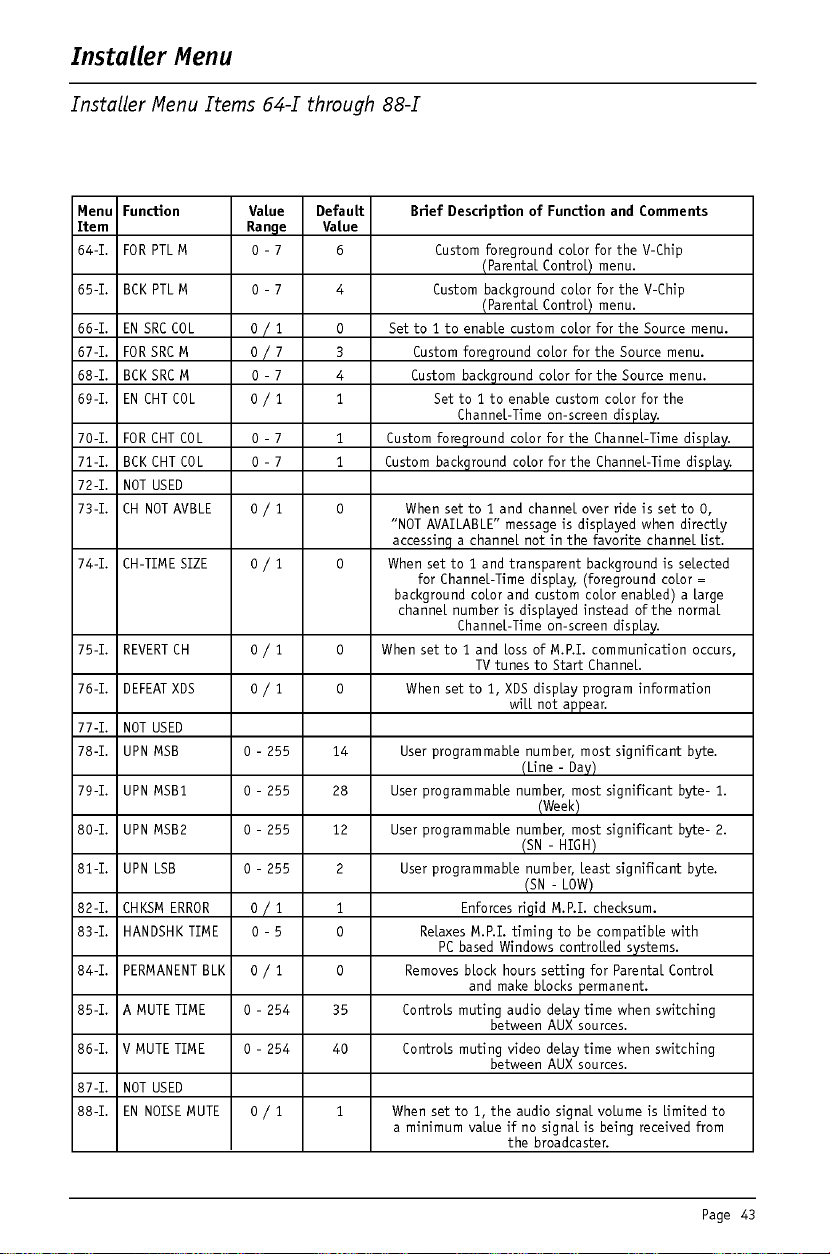 Installer Menu

Installer Menu Items 64-I through 88-I

| Menu Item | Function | Value Range | Default Value | Brief Description of Function and Comments |
|---|---|---|---|---|
| 64-I. | FOR PTL M | 0 - 7 | 6 | Custom foreground color for the V-Chip (Parental Control) menu. |
| 65-I. | BCK PTL M | 0 - 7 | 4 | Custom background color for the V-Chip (Parental Control) menu. |
| 66-I. | EN SRC COL | 0 / 1 | 0 | Set to 1 to enable custom color for the Source menu. |
| 67-I. | FOR SRC M | 0 / 7 | 3 | Custom foreground color for the Source menu. |
| 68-I. | BCK SRC M | 0 - 7 | 4 | Custom background color for the Source menu. |
| 69-I. | EN CHT COL | 0 / 1 | 1 | Set to 1 to enable custom color for the Channel-Time on-screen display. |
| 70-I. | FOR CHT COL | 0 - 7 | 1 | Custom foreground color for the Channel-Time display. |
| 71-I. | BCK CHT COL | 0 - 7 | 1 | Custom background color for the Channel-Time display. |
| 72-I. | NOT USED | | | |
| 73-I. | CH NOT AVBLE | 0 / 1 | 0 | When set to 1 and channel over ride is set to 0, "NOT AVAILABLE" message is displayed when directly accessing a channel not in the favorite channel list. |
| 74-I. | CH-TIME SIZE | 0 / 1 | 0 | When set to 1 and transparent background is selected for Channel-Time display, (foreground color = background color and custom color enabled) a large channel number is displayed instead of the normal Channel-Time on-screen display. |
| 75-I. | REVERT CH | 0 / 1 | 0 | When set to 1 and loss of M.P.I. communication occurs, TV tunes to Start Channel. |
| 76-I. | DEFEAT XDS | 0 / 1 | 0 | When set to 1, XDS display program information will not appear. |
| 77-I. | NOT USED | | | |
| 78-I. | UPN MSB | 0 - 255 | 14 | User programmable number, most significant byte. (Line - Day) |
| 79-I. | UPN MSB1 | 0 - 255 | 28 | User programmable number, most significant byte- 1. (Week) |
| 80-I. | UPN MSB2 | 0 - 255 | 12 | User programmable number, most significant byte- 2. (SN - HIGH) |
| 81-I. | UPN LSB | 0 - 255 | 2 | User programmable number, least significant byte. (SN - LOW) |
| 82-I. | CHKSM ERROR | 0 / 1 | 1 | Enforces rigid M.P.I. checksum. |
| 83-I. | HANDSHK TIME | 0 - 5 | 0 | Relaxes M.P.I. timing to be compatible with PC based Windows controlled systems. |
| 84-I. | PERMANENT BLK | 0 / 1 | 0 | Removes block hours setting for Parental Control and make blocks permanent. |
| 85-I. | A MUTE TIME | 0 - 254 | 35 | Controls muting audio delay time when switching between AUX sources. |
| 86-I. | V MUTE TIME | 0 - 254 | 40 | Controls muting video delay time when switching between AUX sources. |
| 87-I. | NOT USED | | | |
| 88-I. | EN NOISE MUTE | 0 / 1 | 1 | When set to 1, the audio signal volume is limited to a minimum value if no signal is being received from the broadcaster. |

Page 43